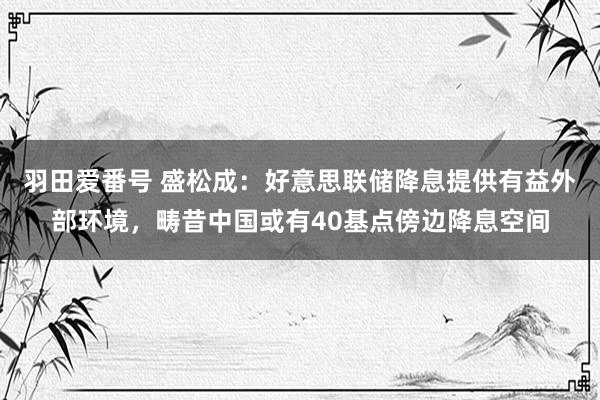 羽田爱番号 盛松成：好意思联储降息提供有益外部环境，畴昔中国或有40基点傍边降息空间